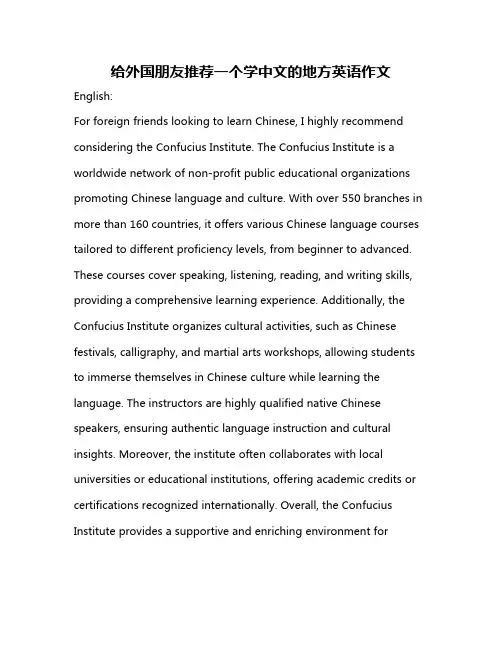 给外国朋友推荐一个学中文的地方英语作文

English:

For foreign friends looking to learn Chinese, I highly recommend considering the Confucius Institute. The Confucius Institute is a worldwide network of non-profit public educational organizations promoting Chinese language and culture. With over 550 branches in more than 160 countries, it offers various Chinese language courses tailored to different proficiency levels, from beginner to advanced. These courses cover speaking, listening, reading, and writing skills, providing a comprehensive learning experience. Additionally, the Confucius Institute organizes cultural activities, such as Chinese festivals, calligraphy, and martial arts workshops, allowing students to immerse themselves in Chinese culture while learning the language. The instructors are highly qualified native Chinese speakers, ensuring authentic language instruction and cultural insights. Moreover, the institute often collaborates with local universities or educational institutions, offering academic credits or certifications recognized internationally. Overall, the Confucius Institute provides a supportive and enriching environment for